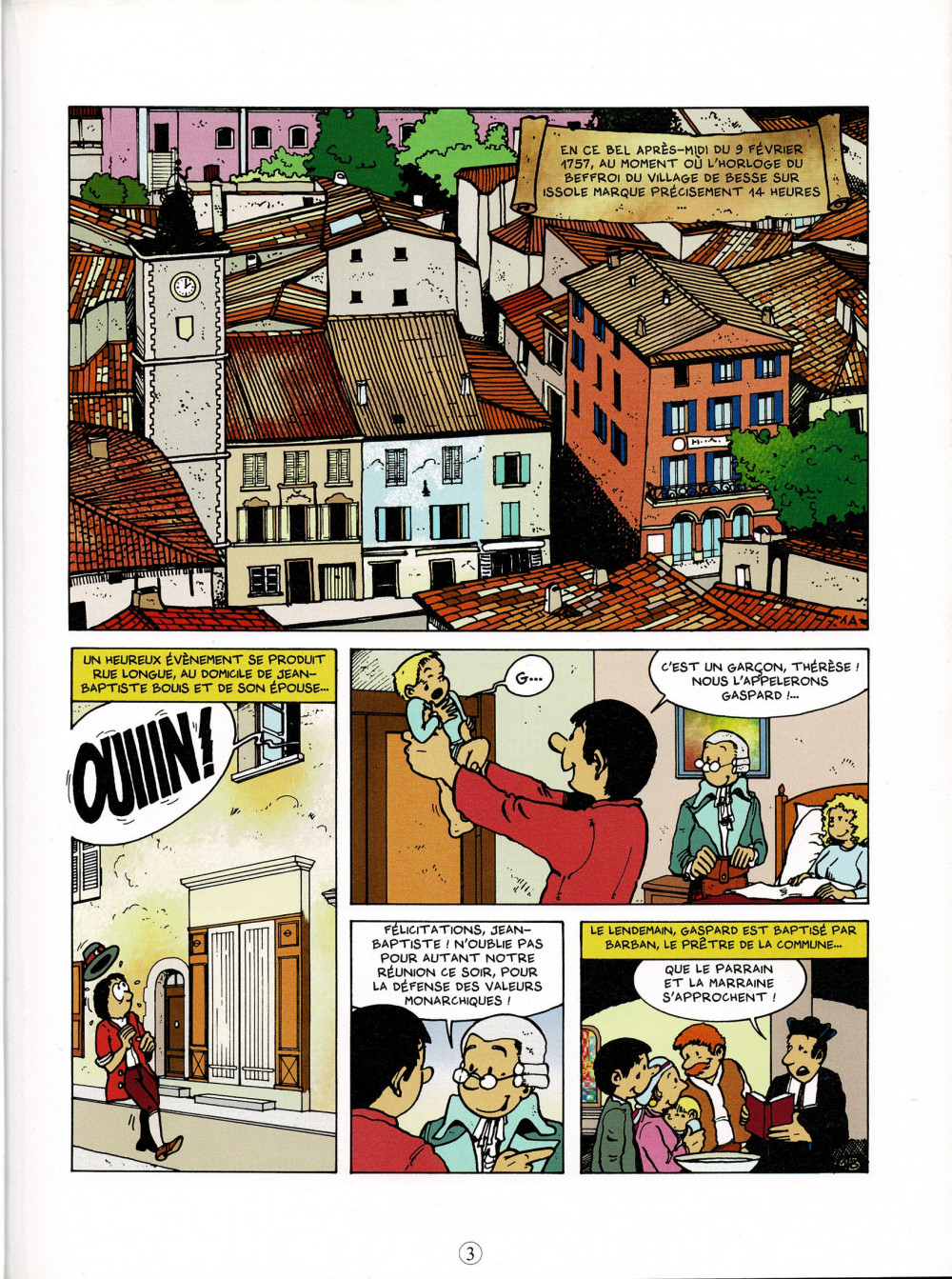 EN CE BEL APRÈS-MIDI DU 9 FÉVRIER 1757, AU MOMENT OÙ L'HORLOGE DU BEFFROI DU VILLAGE DE BESSE SUR ISSOLE MARQUE PRÉCISEMENT 14 HEURES ...

UN HEUREUX ÉVÈNEMENT SE PRODUIT RUE LONGUE, AU DOMICILE DE JEAN-BAPTISTE BOUIS ET DE SON ÉPOUSE...

OUIIIN !

G...

C'EST UN GARÇON, THÉRÈSE ! NOUS L'APPELERONS GASPARD !...

FÉLICITATIONS, JEAN-BAPTISTE ! N'OUBLIE PAS POUR AUTANT NOTRE RÉUNION CE SOIR, POUR LA DÉFENSE DES VALEURS MONARCHIQUES !

LE LENDEMAIN, GASPARD EST BAPTISÉ PAR BARBAN, LE PRÊTRE DE LA COMMUNE...

QUE LE PARRAIN ET LA MARRAINE S'APPROCHENT !

3